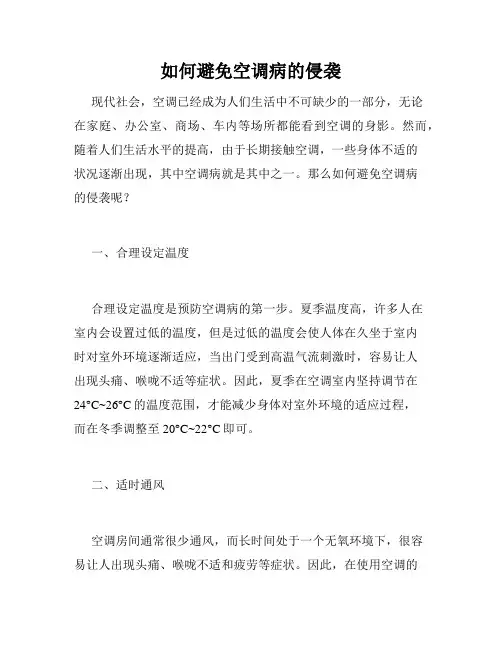 如何避免空调病的侵袭

现代社会，空调已经成为人们生活中不可缺少的一部分，无论在家庭、办公室、商场、车内等场所都能看到空调的身影。然而，随着人们生活水平的提高，由于长期接触空调，一些身体不适的状况逐渐出现，其中空调病就是其中之一。那么如何避免空调病的侵袭呢？

一、合理设定温度

合理设定温度是预防空调病的第一步。夏季温度高，许多人在室内会设置过低的温度，但是过低的温度会使人体在久坐于室内时对室外环境逐渐适应，当出门受到高温气流刺激时，容易让人出现头痛、喉咙不适等症状。因此，夏季在空调室内坚持调节在24°C~26°C的温度范围，才能减少身体对室外环境的适应过程，而在冬季调整至20°C~22°C即可。

二、适时通风

空调房间通常很少通风，而长时间处于一个无氧环境下，很容易让人出现头痛、喉咙不适和疲劳等症状。因此，在使用空调的